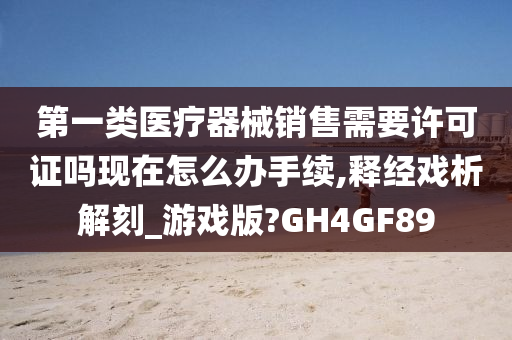 第一类医疗器械销售需要许可证吗现在怎么办手续,释经戏析解刻_游戏版?GH4GF89